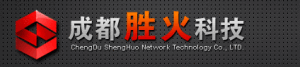 成都胜火科技
ChengDu ShengHuo Network Technology Co., LTD.